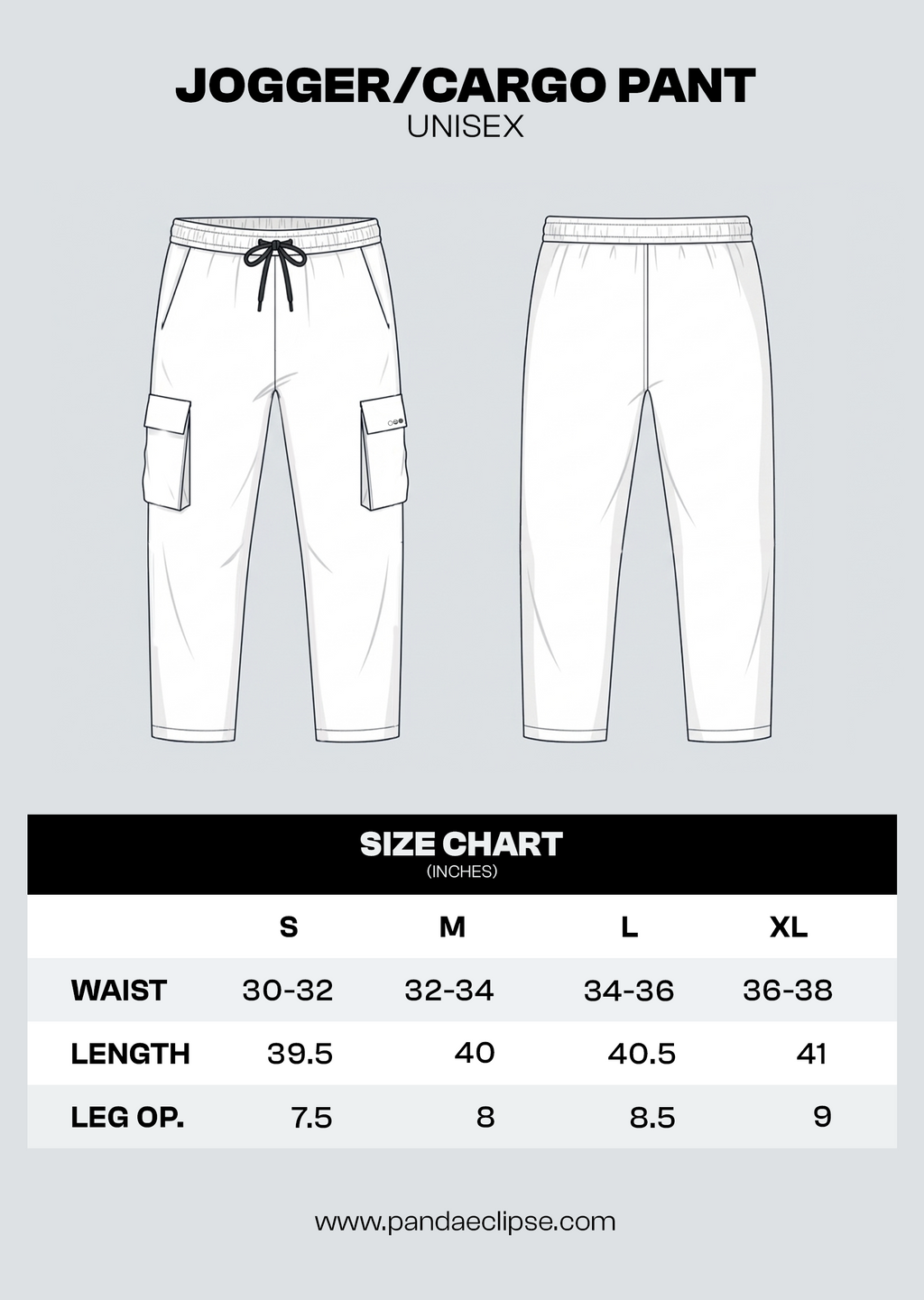 JOGGER/CARGO PANT
UNISEX

SIZE CHART
(INCHES)

|  | S | M | L | XL |
|---|---|---|---|---|
| WAIST | 30-32 | 32-34 | 34-36 | 36-38 |
| LENGTH | 39.5 | 40 | 40.5 | 41 |
| LEG OP. | 7.5 | 8 | 8.5 | 9 |

www.pandaeclipse.com